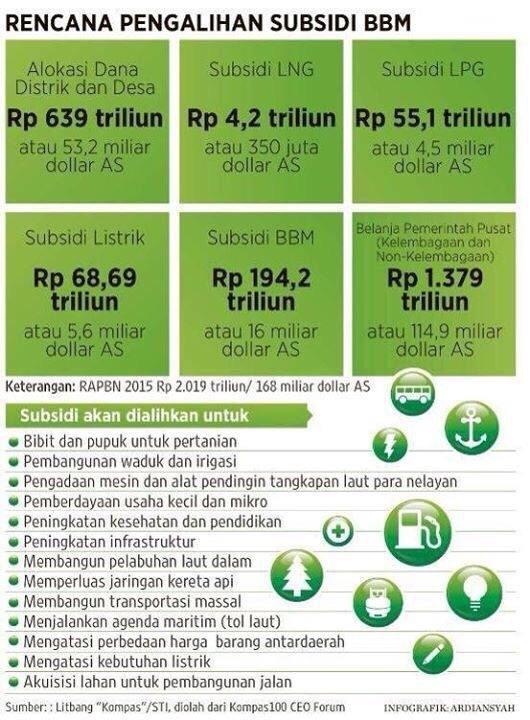 RENCANA PENGALIHAN SUBSIDI BBM

Alokasi Dana Distrik dan Desa
Rp 639 triliun
atau 53,2 miliar dollar AS

Subsidi LNG
Rp 4,2 triliun
atau 350 juta dollar AS

Subsidi LPG
Rp 55,1 triliun
atau 4,5 miliar dollar AS

Subsidi Listrik
Rp 68,69 triliun
atau 5,6 miliar dollar AS

Subsidi BBM
Rp 194,2 triliun
atau 16 miliar dollar AS

Belanja Pemerintah Pusat (Kelembagaan dan Non-Kelembagaan)
Rp 1.379 triliun
atau 114,9 miliar dollar AS

Keterangan: RAPBN 2015 Rp 2.019 triliun/ 168 miliar dollar AS

Subsidi akan dialihkan untuk
Bibit dan pupuk untuk pertanian
Pembangunan waduk dan irigasi
Pengadaan mesin dan alat pendingin tangkapan laut para nelayan
Pemberdayaan usaha kecil dan mikro
Peningkatan kesehatan dan pendidikan
Peningkatan infrastruktur
Membangun pelabuhan laut dalam
Memperluas jaringan kereta api
Membangun transportasi massal
Menjalankan agenda maritim (tol laut)
Mengatasi perbedaan harga barang antardaerah
Mengatasi kebutuhan listrik
Akuisisi lahan untuk pembangunan jalan

Sumber: : Litbang "Kompas"/STI, diolah dari Kompas100 CEO Forum
INFOGRAFIK: ARDIANSYAH